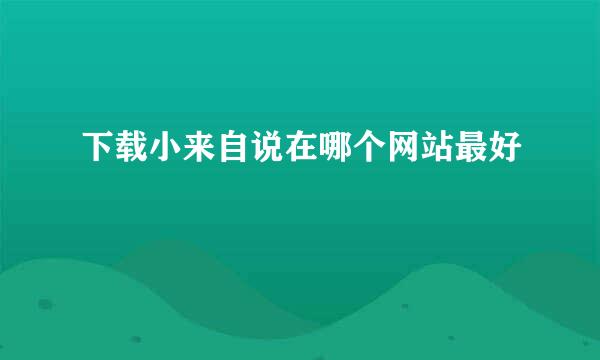 下载小来自说在哪个网站最好